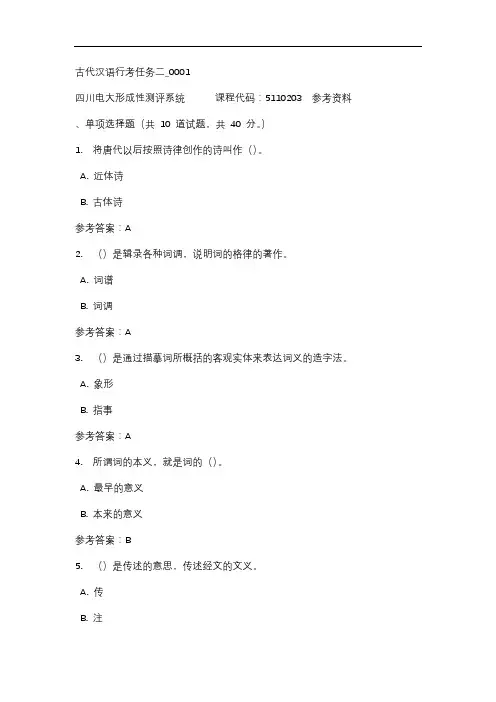 古代汉语行考任务二_0001

四川电大形成性测评系统　　课程代码：5110203　参考资料

、单项选择题（共 10 道试题，共 40 分。）

1. 将唐代以后按照诗律创作的诗叫作（）。

A. 近体诗

B. 古体诗

参考答案：A

2. （）是辑录各种词调，说明词的格律的著作。

A. 词谱

B. 词调

参考答案：A

3. （）是通过描摹词所概括的客观实体来表达词义的造字法。

A. 象形

B. 指事

参考答案：A

4. 所谓词的本义，就是词的（）。

A. 最早的意义

B. 本来的意义

参考答案：B

5. （）是传述的意思，传述经文的文义。

A. 传

B. 注